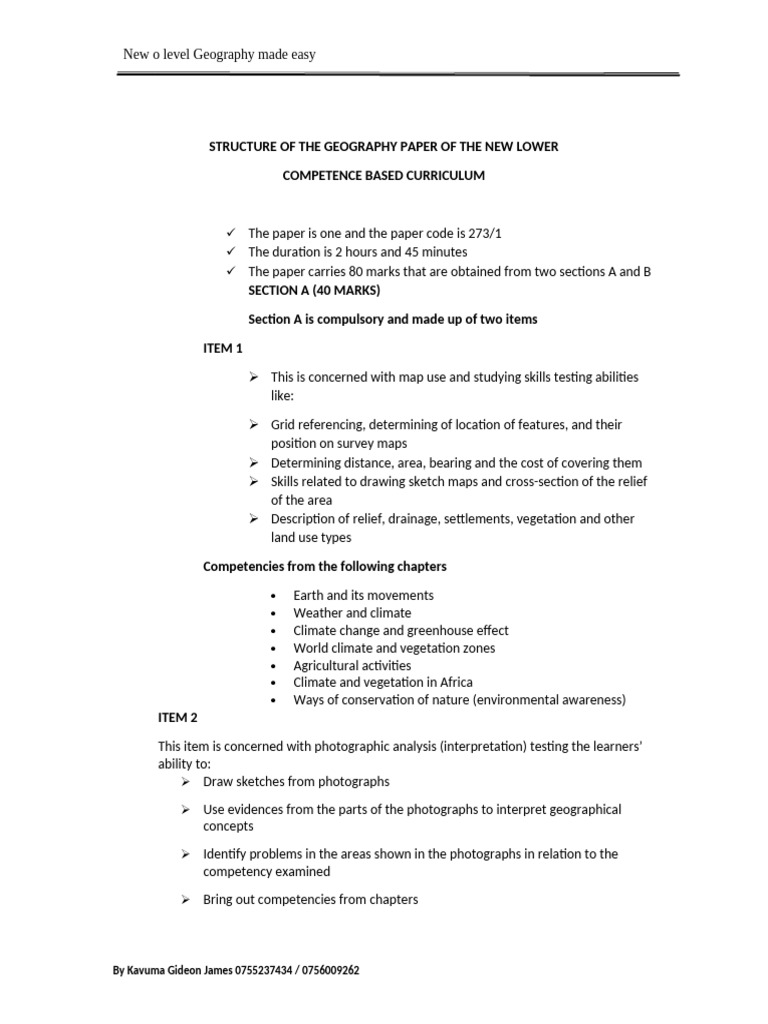 New o level Geography made easy

STRUCTURE OF THE GEOGRAPHY PAPER OF THE NEW LOWER

COMPETENCE BASED CURRICULUM

✓ The paper is one and the paper code is 273/1
✓ The duration is 2 hours and 45 minutes
✓ The paper carries 80 marks that are obtained from two sections A and B

SECTION A (40 MARKS)

Section A is compulsory and made up of two items

ITEM 1

➢ This is concerned with map use and studying skills testing abilities like:

➢ Grid referencing, determining of location of features, and their position on survey maps
➢ Determining distance, area, bearing and the cost of covering them
➢ Skills related to drawing sketch maps and cross-section of the relief of the area
➢ Description of relief, drainage, settlements, vegetation and other land use types

Competencies from the following chapters

• Earth and its movements
• Weather and climate
• Climate change and greenhouse effect
• World climate and vegetation zones
• Agricultural activities
• Climate and vegetation in Africa
• Ways of conservation of nature (environmental awareness)

ITEM 2

This item is concerned with photographic analysis (interpretation) testing the learners' ability to:

➢ Draw sketches from photographs

➢ Use evidences from the parts of the photographs to interpret geographical concepts

➢ Identify problems in the areas shown in the photographs in relation to the competency examined

➢ Bring out competencies from chapters

By Kavuma Gideon James 0755237434 / 0756009262